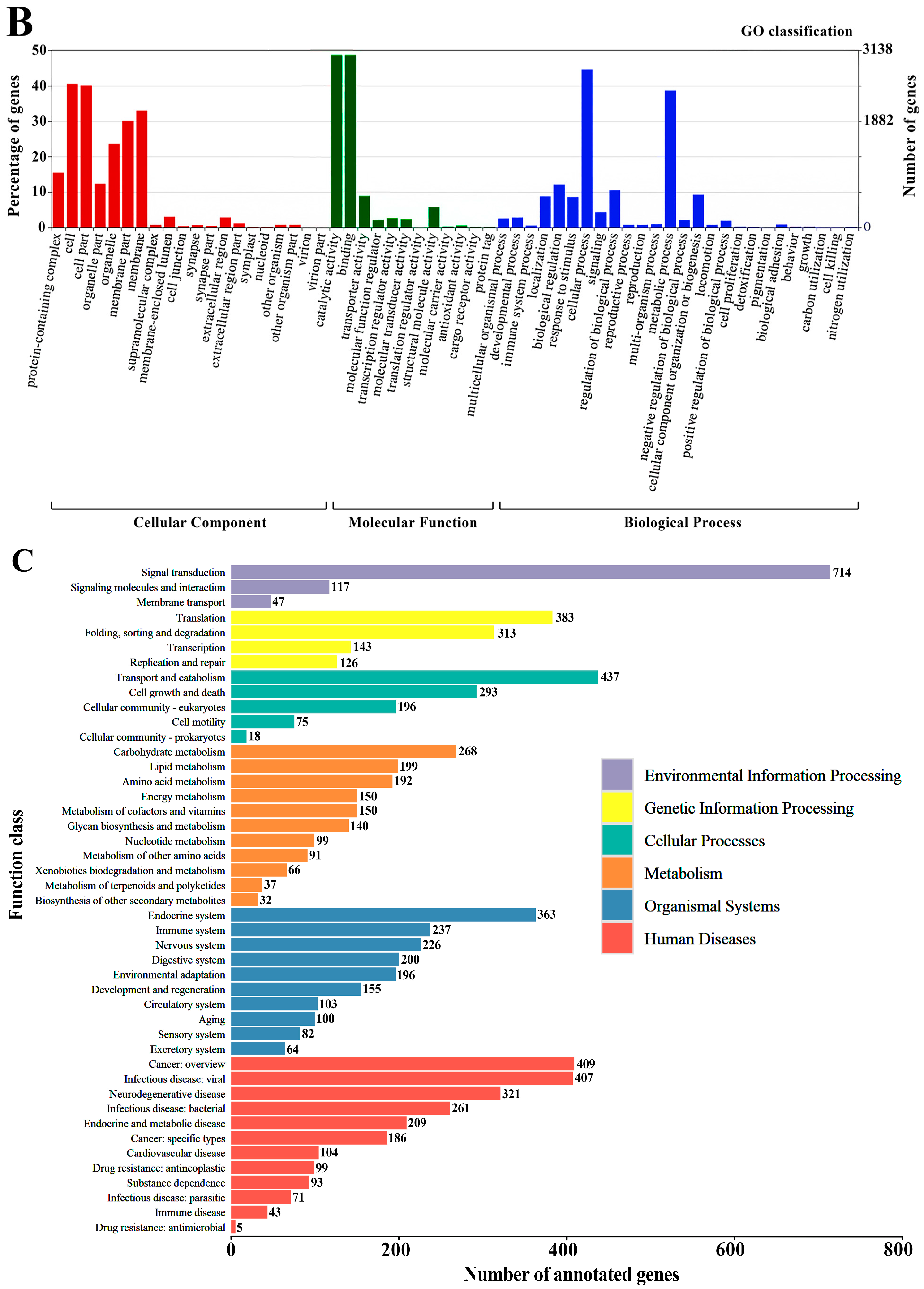 B

GO classification

Percentage of genes

50
40
30
20
10
0

3138
1882
0

Number of genes

protein-containing complex
cell
cell part
organelle part
organelle
membrane part
membrane
supramolecular complex
membrane-enclosed lumen
cell junction
synapse
synapse part
extracellular region
extracellular region part
symplast
nucleoid
other organism
other organism part
virion
virion part
catalytic activity
binding
transporter activity
molecular function regulator
transcription regulator activity
molecular transducer activity
translation regulator activity
structural molecule activity
molecular carrier activity
antioxidant activity
cargo receptor activity
protein tag
multicellular organismal process
developmental process
immune system process
localization
biological regulation
response to stimulus
cellular process
signaling
regulation of biological process
reproductive process
reproduction
multi-organism process
metabolic process
negative regulation of biological process
cellular component organization or biogenesis
locomotion
positive regulation of biological process
cell proliferation
detoxification
pigmentation
biological adhesion
behavior
growth
carbon utilization
cell killing
nitrogen utilization

Cellular Component
Molecular Function
Biological Process

C

Function class

Signal transduction 714
Signaling molecules and interaction 117
Membrane transport 47
Translation 383
Folding, sorting and degradation 313
Transcription 143
Replication and repair 126
Transport and catabolism 437
Cell growth and death 293
Cellular community - eukaryotes 196
Cell motility 75
Cellular community - prokaryotes 18
Carbohydrate metabolism 268
Lipid metabolism 199
Amino acid metabolism 192
Energy metabolism 150
Metabolism of cofactors and vitamins 150
Glycan biosynthesis and metabolism 140
Nucleotide metabolism 99
Metabolism of other amino acids 91
Xenobiotics biodegradation and metabolism 66
Metabolism of terpenoids and polyketides 37
Biosynthesis of other secondary metabolites 32
Endocrine system 363
Immune system 237
Nervous system 226
Digestive system 200
Environmental adaptation 196
Development and regeneration 155
Circulatory system 103
Aging 100
Sensory system 82
Excretory system 64
Cancer: overview 409
Infectious disease: viral 407
Neurodegenerative disease 321
Infectious disease: bacterial 261
Endocrine and metabolic disease 209
Cancer: specific types 186
Cardiovascular disease 104
Drug resistance: antineoplastic 99
Substance dependence 93
Infectious disease: parasitic 71
Immune disease 43
Drug resistance: antimicrobial 5

Environmental Information Processing
Genetic Information Processing
Cellular Processes
Metabolism
Organismal Systems
Human Diseases

0
200
400
600
800

Number of annotated genes